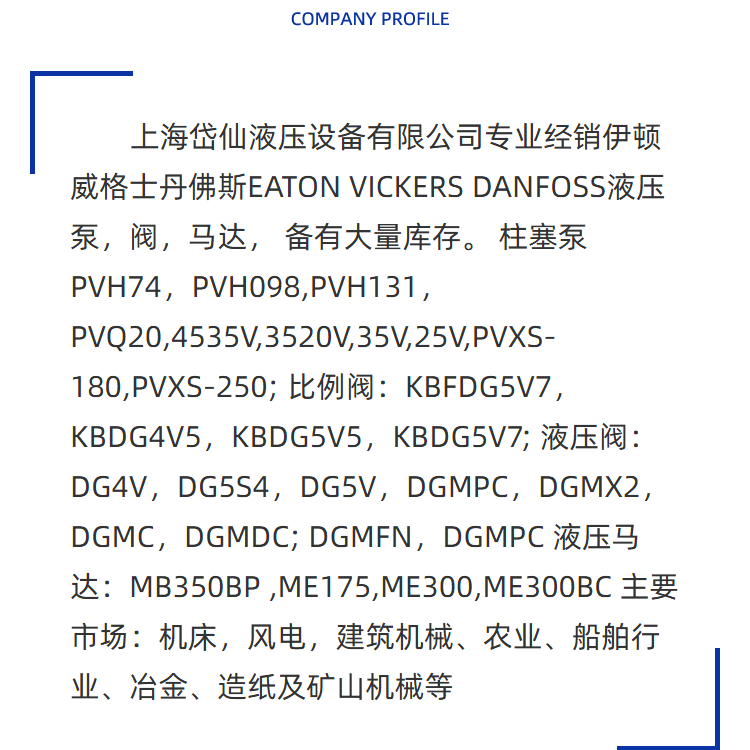 COMPANY PROFILE

上海岱仙液压设备有限公司专业经销伊顿威格士丹佛斯EATON VICKERS DANFOSS液压泵，阀，马达， 备有大量库存。 柱塞泵PVH74，PVH098,PVH131，PVQ20,4535V,3520V,35V,25V,PVXS-180,PVXS-250; 比例阀：KBFDG5V7，KBDG4V5，KBDG5V5，KBDG5V7; 液压阀：DG4V，DG5S4，DG5V，DGMPC，DGMX2，DGMC，DGMDC; DGMFN，DGMPC 液压马达：MB350BP ,ME175,ME300,ME300BC 主要市场：机床，风电，建筑机械、农业、船舶行业、冶金、造纸及矿山机械等